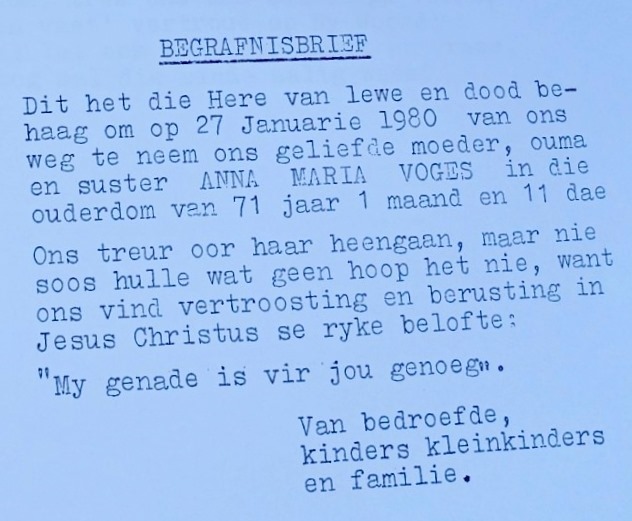 BEGRAFNISBRIEF

Dit het die Here van lewe en dood behaag om op 27 Januarie 1980 van ons weg te neem ons geliefde moeder, ouma en suster ANNA MARIA VOGES in die ouderdom van 71 jaar 1 maand en 11 dae

Ons treur oor haar heengaan, maar nie soos hulle wat geen hoop het nie, want ons vind vertroosting en berusting in Jesus Christus se ryke belofte:

"My genade is vir jou genoeg".

Van bedroefde,
kinders kleinkinders
en familie.